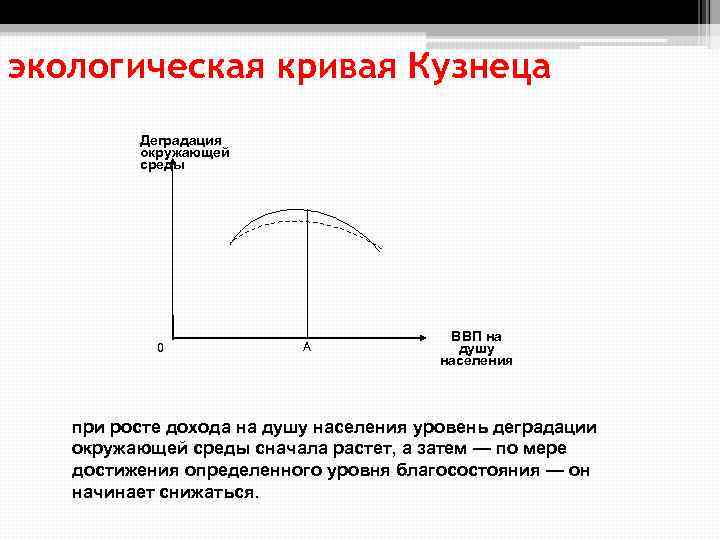 экологическая кривая Кузнеца

Деградация окружающей среды

0

A

ВВП на душу населения

при росте дохода на душу населения уровень деградации окружающей среды сначала растет, а затем — по мере достижения определенного уровня благосостояния — он начинает снижаться.